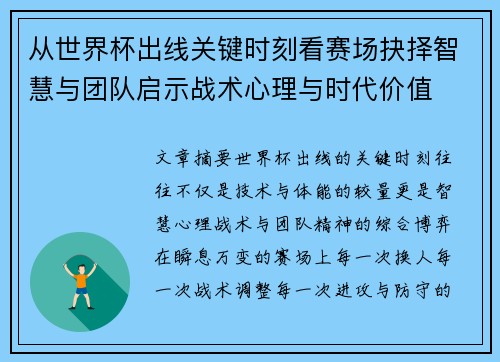 从世界杯出线关键时刻看赛场抉择智慧与团队启示战术心理与时代价值

文章摘要世界杯出线的关键时刻往往不仅是技术与体能的较量更是智慧心理战术与团队精神的综合博弈在瞬息万变的赛场上每一次换人每一次战术调整每一次进攻与防守的